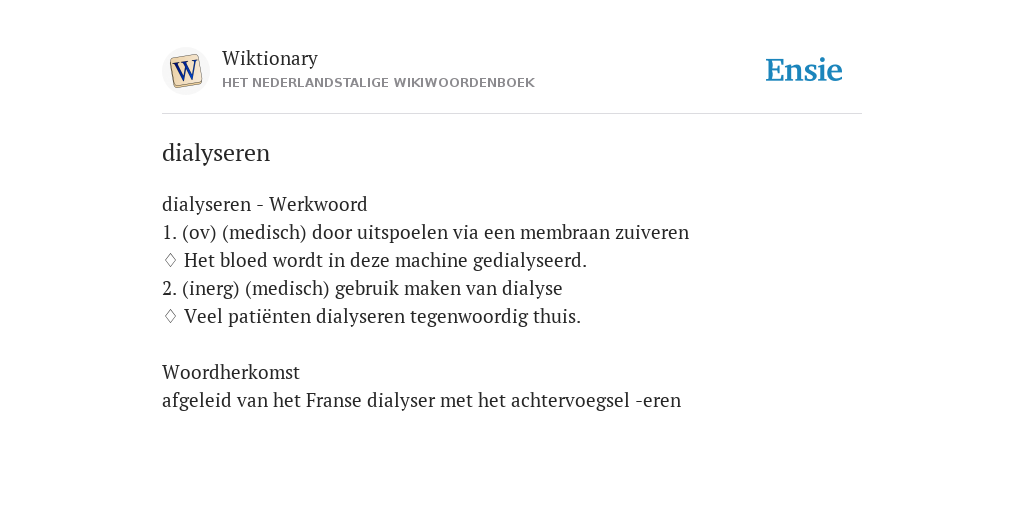 W

Wiktionary
HET NEDERLANDSTALIGE WIKIWOORDENBOEK

Ensie

dialyseren

dialyseren - Werkwoord
1. (ov) (medisch) door uitspoelen via een membraan zuiveren
♢ Het bloed wordt in deze machine gedialyseerd.
2. (inerg) (medisch) gebruik maken van dialyse
♢ Veel patiënten dialyseren tegenwoordig thuis.

Woordherkomst
afgeleid van het Franse dialyser met het achtervoegsel -eren